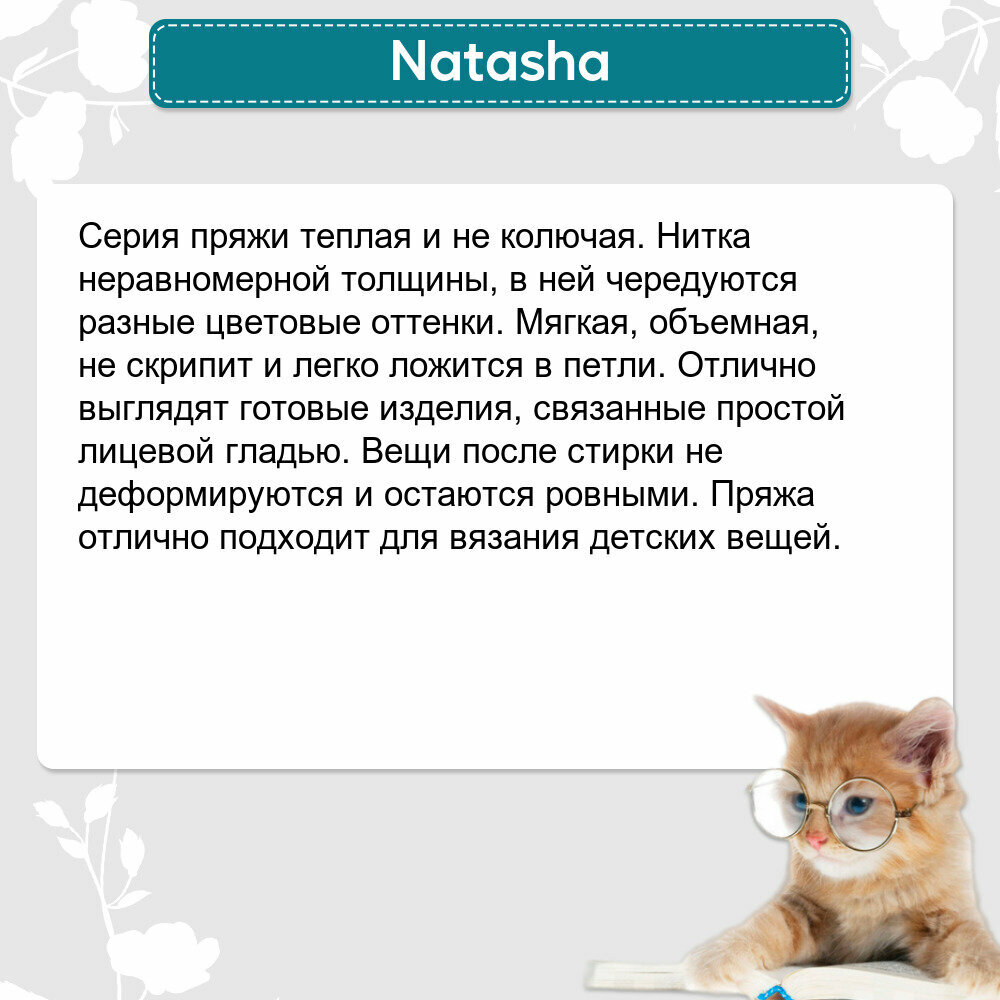 Natasha

Серия пряжи теплая и не колючая. Нитка неравномерной толщины, в ней чередуются разные цветовые оттенки. Мягкая, объемная, не скрипит и легко ложится в петли. Отлично выглядят готовые изделия, связанные простой лицевой гладью. Вещи после стирки не деформируются и остаются ровными. Пряжа отлично подходит для вязания детских вещей.